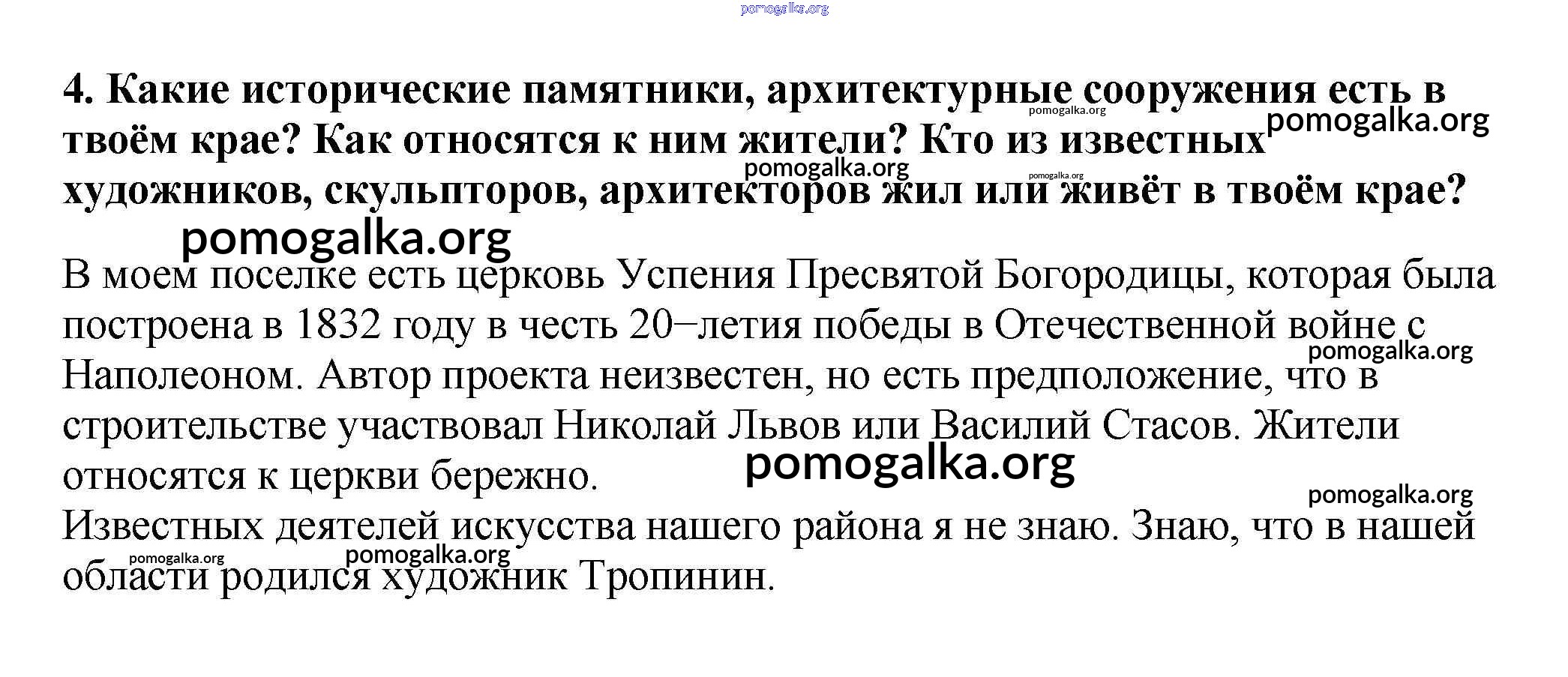 pomogalka.org

4. Какие исторические памятники, архитектурные сооружения есть в твоём крае? Как относятся к ним жители? Кто из известных художников, скульпторов, архитекторов жил или живёт в твоём крае?

pomogalka.org pomogalka.org pomogalka.org pomogalka.org pomogalka.org

В моем поселке есть церковь Успения Пресвятой Богородицы, которая была построена в 1832 году в честь 20–летия победы в Отечественной войне с Наполеоном. Автор проекта неизвестен, но есть предположение, что в строительстве участвовал Николай Львов или Василий Стасов. Жители относятся к церкви бережно.

pomogalka.org pomogalka.org pomogalka.org

Известных деятелей искусства нашего района я не знаю. Знаю, что в нашей области родился художник Тропинин.

pomogalka.org pomogalka.org